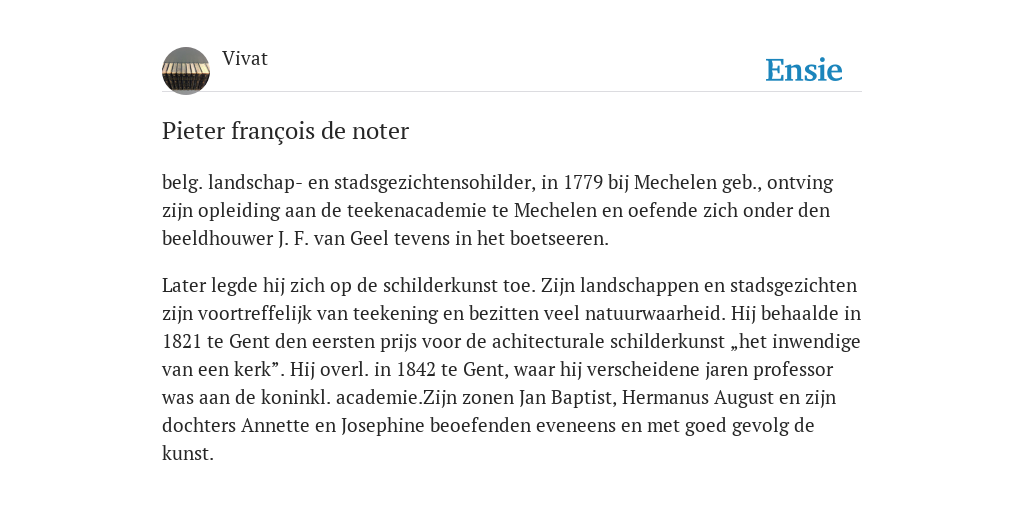 Vivat

Ensie

Pieter françois de noter

belg. landschap- en stadsgezichtensohilder, in 1779 bij Mechelen geb., ontving zijn opleiding aan de teekenacademie te Mechelen en oefende zich onder den beeldhouwer J. F. van Geel tevens in het boetseeren.

Later legde hij zich op de schilderkunst toe. Zijn landschappen en stadsgezichten zijn voortreffelijk van teekening en bezitten veel natuurwaarheid. Hij behaalde in 1821 te Gent den eersten prijs voor de achitecturale schilderkunst „het inwendige van een kerk”. Hij overl. in 1842 te Gent, waar hij verscheidene jaren professor was aan de koninkl. academie.Zijn zonen Jan Baptist, Hermanus August en zijn dochters Annette en Josephine beoefenden eveneens en met goed gevolg de kunst.